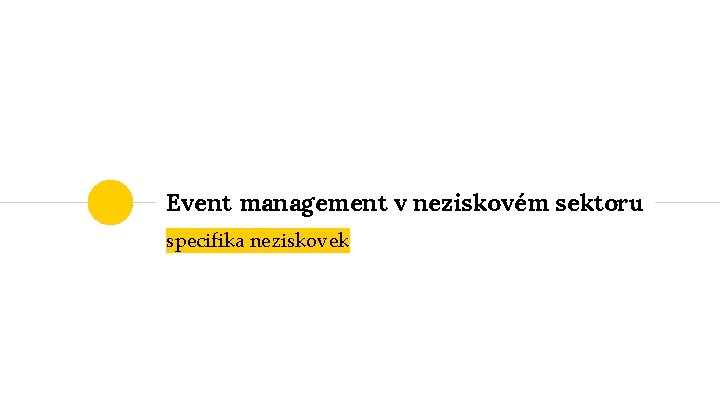 Event management v neziskovém sektoru

specifika neziskovek